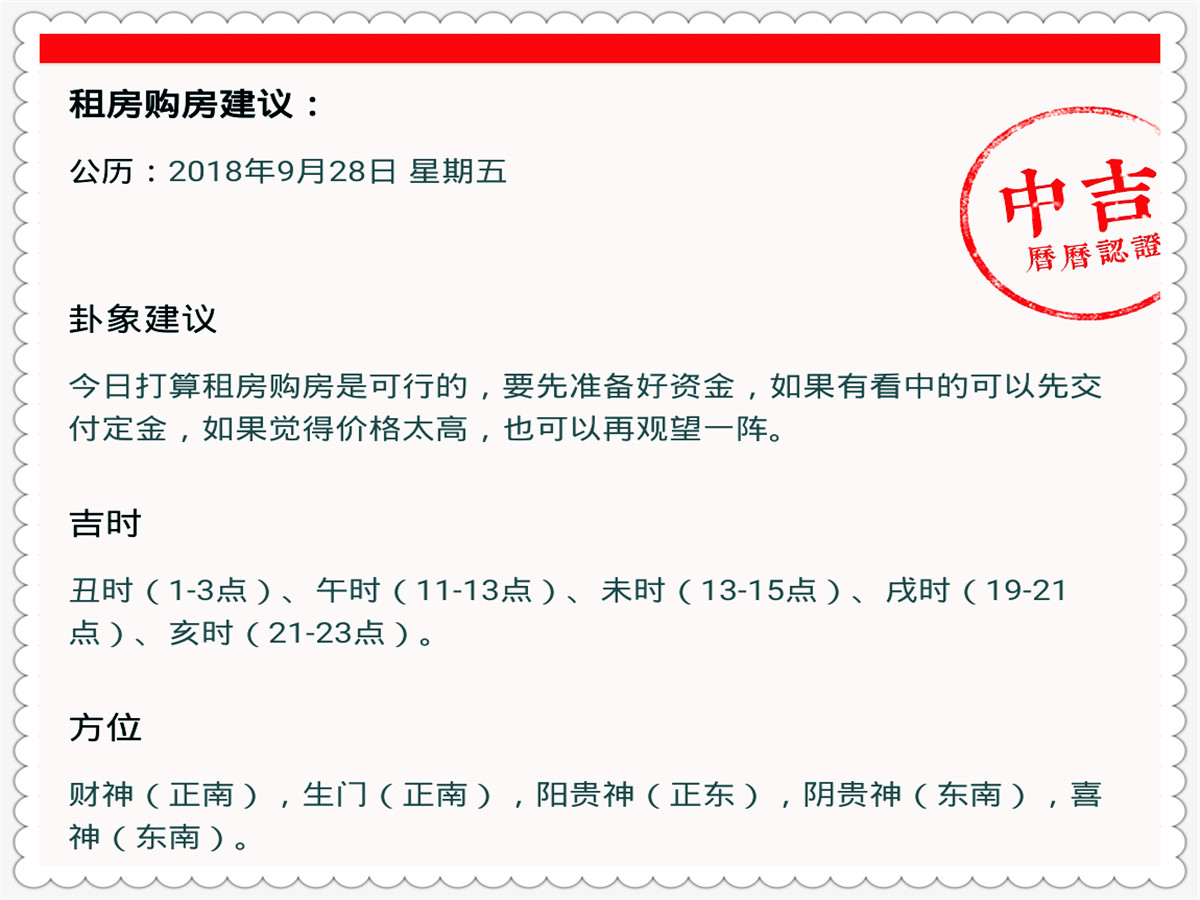 租房购房建议：

公历：2018年9月28日 星期五

中吉
曆曆認證

卦象建议

今日打算租房购房是可行的，要先准备好资金，如果有看中的可以先交付定金，如果觉得价格太高，也可以再观望一阵。

吉时

丑时（1-3点）、午时（11-13点）、未时（13-15点）、戌时（19-21点）、亥时（21-23点）。

方位

财神（正南），生门（正南），阳贵神（正东），阴贵神（东南），喜神（东南）。